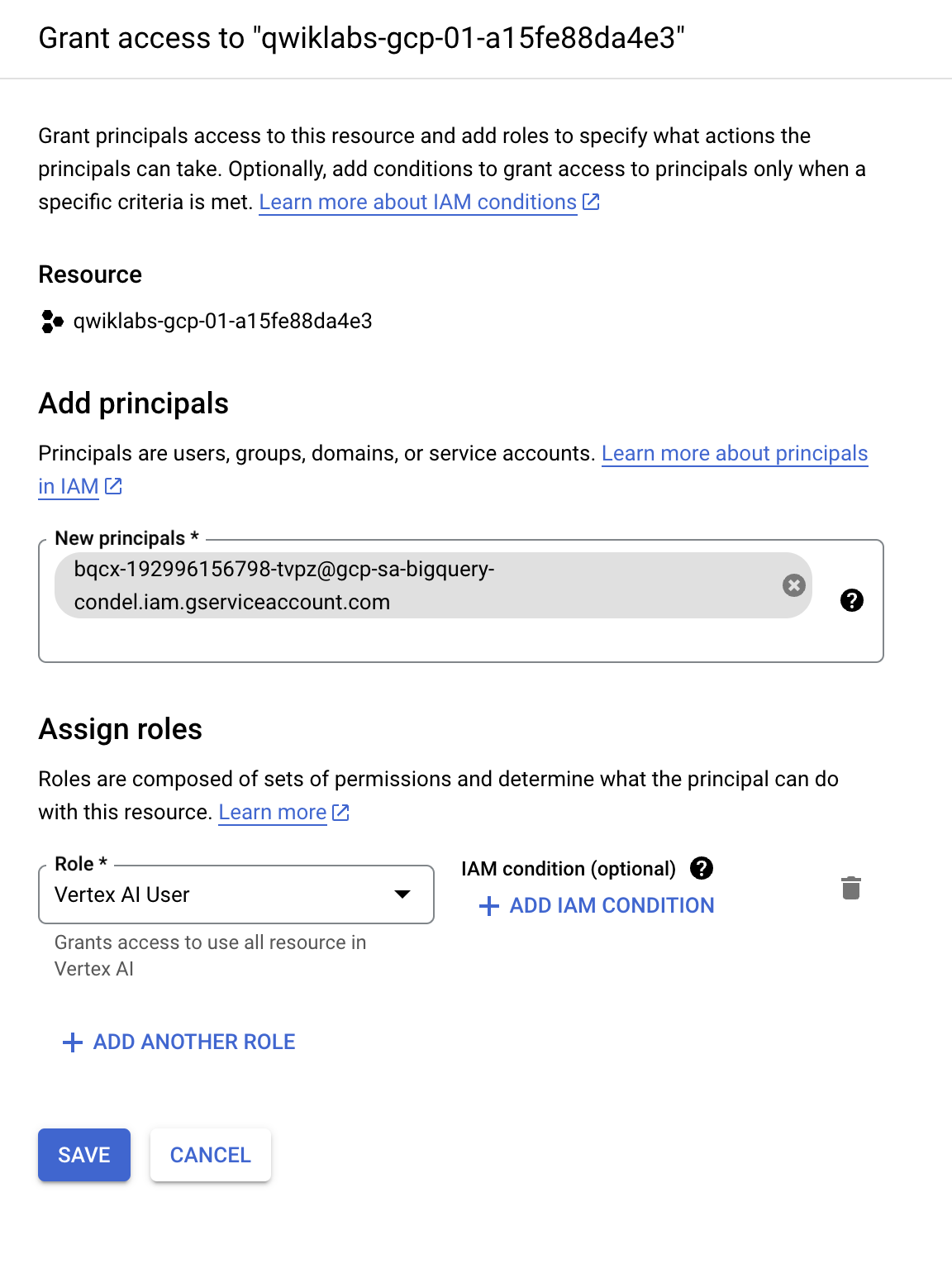 Grant access to "qwiklabs-gcp-01-a15fe88da4e3"

Grant principals access to this resource and add roles to specify what actions the principals can take. Optionally, add conditions to grant access to principals only when a specific criteria is met. Learn more about IAM conditions

Resource

qwiklabs-gcp-01-a15fe88da4e3

Add principals

Principals are users, groups, domains, or service accounts. Learn more about principals in IAM

New principals *

bqcx-192996156798-tvpz@gcp-sa-bigquery-condel.iam.gserviceaccount.com

Assign roles

Roles are composed of sets of permissions and determine what the principal can do with this resource. Learn more

Role *

Vertex AI User

Grants access to use all resource in Vertex AI

IAM condition (optional)

+ ADD IAM CONDITION

+ ADD ANOTHER ROLE

SAVE

CANCEL